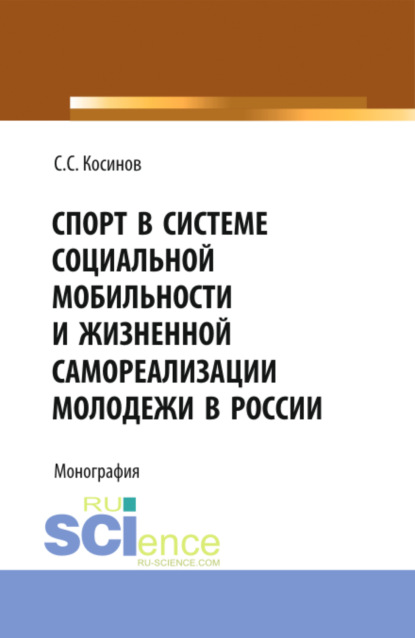 С.С. Косинов

СПОРТ В СИСТЕМЕ СОЦИАЛЬНОЙ МОБИЛЬНОСТИ И ЖИЗНЕННОЙ САМОРЕАЛИЗАЦИИ МОЛОДЕЖИ В РОССИИ

Монография

RU SCIence
RU-SCIENCE.COM